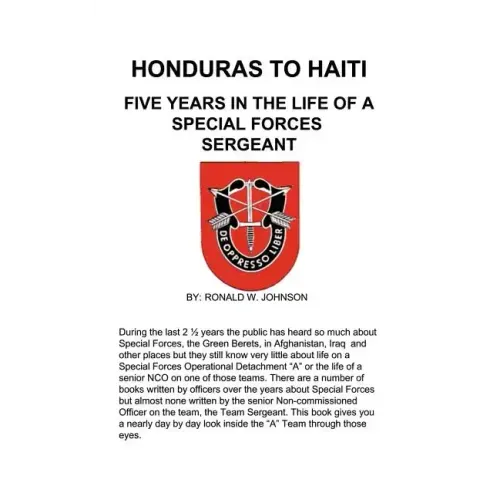 HONDURAS TO HAITI

FIVE YEARS IN THE LIFE OF A SPECIAL FORCES SERGEANT

DE OPPRESSO LIBER

BY: RONALD W. JOHNSON

During the last 2 ½ years the public has heard so much about Special Forces, the Green Berets, in Afghanistan, Iraq and other places but they still know very little about life on a Special Forces Operational Detachment "A" or the life of a senior NCO on one of those teams. There are a number of books written by officers over the years about Special Forces but almost none written by the senior Non-commissioned Officer on the team, the Team Sergeant. This book gives you a nearly day by day look inside the "A" Team through those eyes.